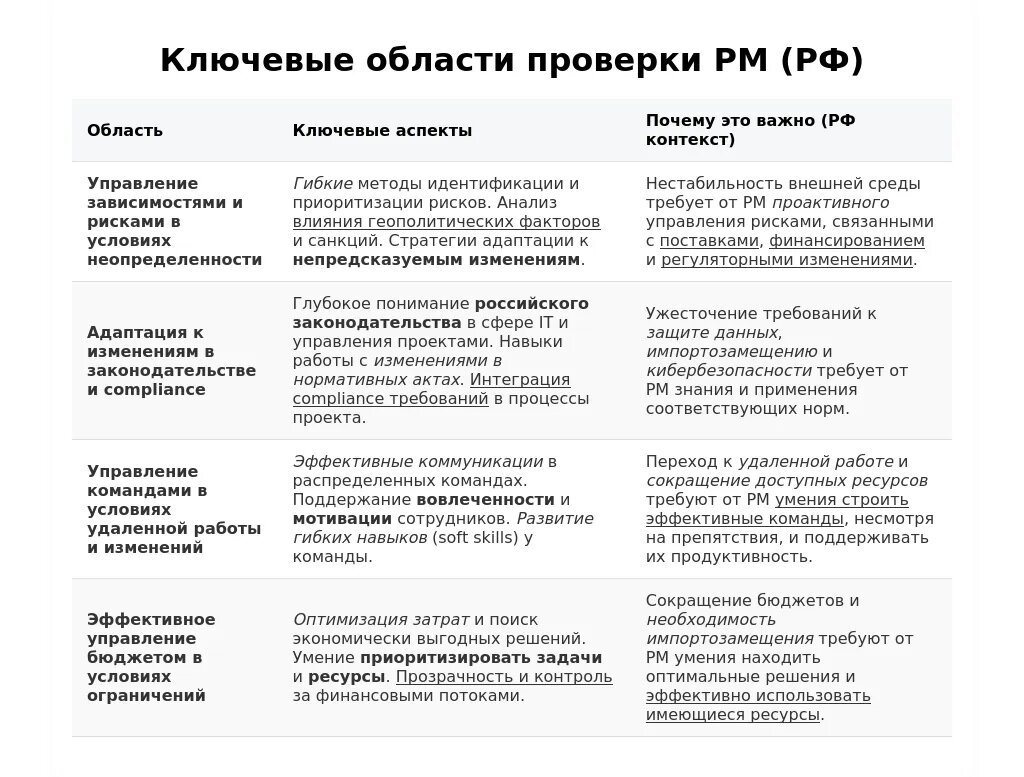 Ключевые области проверки PM (РФ)

| Область | Ключевые аспекты | Почему это важно (РФ контекст) |
|---|---|---|
| Управление зависимостями и рисками в условиях неопределенности | Гибкие методы идентификации и приоритизации рисков. Анализ влияния геополитических факторов и санкций. Стратегии адаптации к непредсказуемым изменениям. | Нестабильность внешней среды требует от PM проактивного управления рисками, связанными с поставками, финансированием и регуляторными изменениями. |
| Адаптация к изменениям в законодательстве и compliance | Глубокое понимание российского законодательства в сфере IT и управления проектами. Навыки работы с изменениями в нормативных актах. Интеграция compliance требований в процессы проекта. | Ужесточение требований к защите данных, импортозамещению и кибербезопасности требует от PM знания и применения соответствующих норм. |
| Управление командами в условиях удаленной работы и изменений | Эффективные коммуникации в распределенных командах. Поддержание вовлеченности и мотивации сотрудников. Развитие гибких навыков (soft skills) у команды. | Переход к удаленной работе и сокращение доступных ресурсов требуют от PM умения строить эффективные команды, несмотря на препятствия, и поддерживать их продуктивность. |
| Эффективное управление бюджетом в условиях ограничений | Оптимизация затрат и поиск экономически выгодных решений. Умение приоритизировать задачи и ресурсы. Прозрачность и контроль за финансовыми потоками. | Сокращение бюджетов и необходимость импортозамещения требуют от PM умения находить оптимальные решения и эффективно использовать имеющиеся ресурсы. |